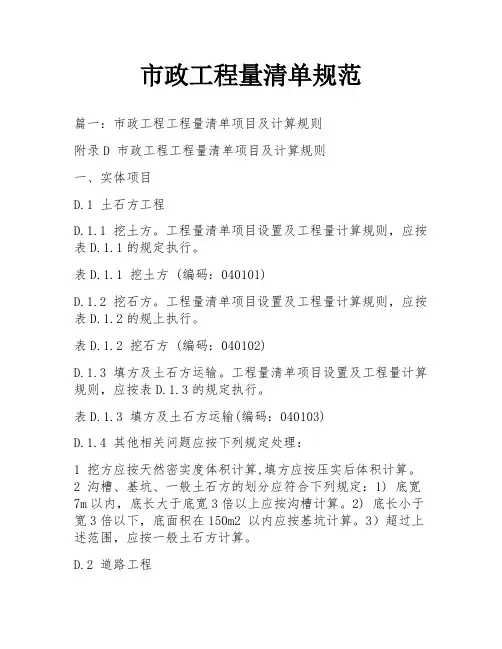 市政工程量清单规范

篇一：市政工程工程量清单项目及计算规则

附录D 市政工程工程量清单项目及计算规则

一、实体项目

D.1 土石方工程

D.1.1 挖土方。工程量清单项目设置及工程量计算规则，应按表D.1.1的规定执行。

表D.1.1 挖土方（编码：040101）

D.1.2 挖石方。工程量清单项目设置及工程量计算规则，应按表D.1.2的规上执行。

表D.1.2 挖石方（编码：040102）

D.1.3 填方及土石方运输。工程量清单项目设置及工程量计算规则，应按表D.1.3的规定执行。

表D.1.3 填方及土石方运输(编码：040103)

D.1.4 其他相关问题应按下列规定处理：

1 挖方应按天然密实度体积计算,填方应按压实后体积计算。2 沟槽、基坑、一般土石方的划分应符合下列规定：1) 底宽7m以内，底长大于底宽3倍以上应按沟槽计算。2) 底长小于宽3倍以下，底面积在150m2 以内应按基坑计算。3）超过上述范围，应按一般土石方计算。

D.2 道路工程